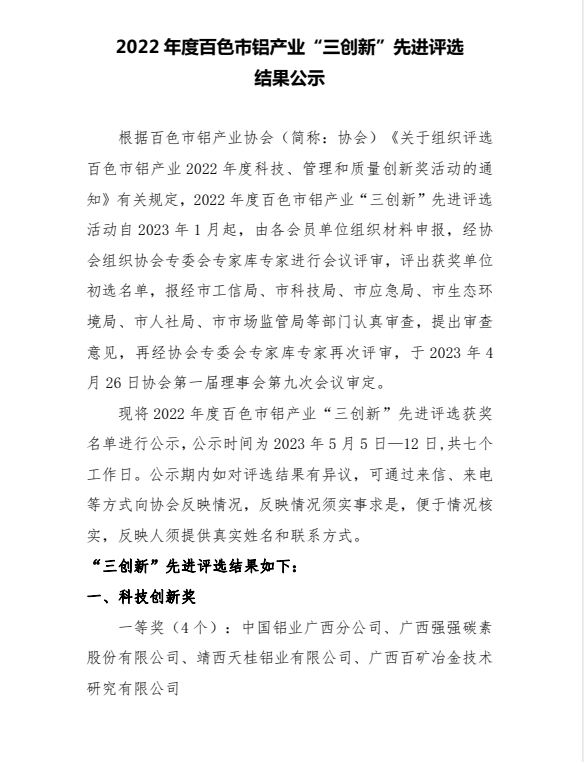 2022 年度百色市铝产业“三创新”先进评选结果公示

根据百色市铝产业协会（简称：协会）《关于组织评选百色市铝产业 2022 年度科技、管理和质量创新奖活动的通知》有关规定，2022 年度百色市铝产业“三创新”先进评选活动自 2023 年 1 月起，由各会员单位组织材料申报，经协会组织协会专委会专家库专家进行会议评审，评出获奖单位初选名单，报经市工信局、市科技局、市应急局、市生态环境局、市人社局、市市场监管局等部门认真审查，提出审查意见，再经协会专委会专家库专家再次评审，于 2023 年 4 月 26 日协会第一届理事会第九次会议审定。

现将 2022 年度百色市铝产业“三创新”先进评选获奖名单进行公示，公示时间为 2023 年 5 月 5 日—12 日，共七个工作日。公示期内如对评选结果有异议，可通过来信、来电等方式向协会反映情况，反映情况须实事求是，便于情况核实，反映人须提供真实姓名和联系方式。

“三创新”先进评选结果如下：

一、科技创新奖

一等奖（4 个）：中国铝业广西分公司、广西强强碳素股份有限公司、靖西天桂铝业有限公司、广西百矿冶金技术研究有限公司